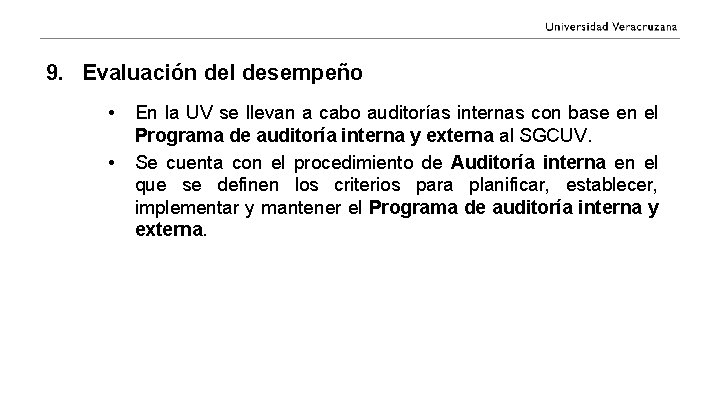 Universidad Veracruzana

9. Evaluación del desempeño

• En la UV se llevan a cabo auditorías internas con base en el Programa de auditoría interna y externa al SGCUV.
• Se cuenta con el procedimiento de Auditoría interna en el que se definen los criterios para planificar, establecer, implementar y mantener el Programa de auditoría interna y externa.